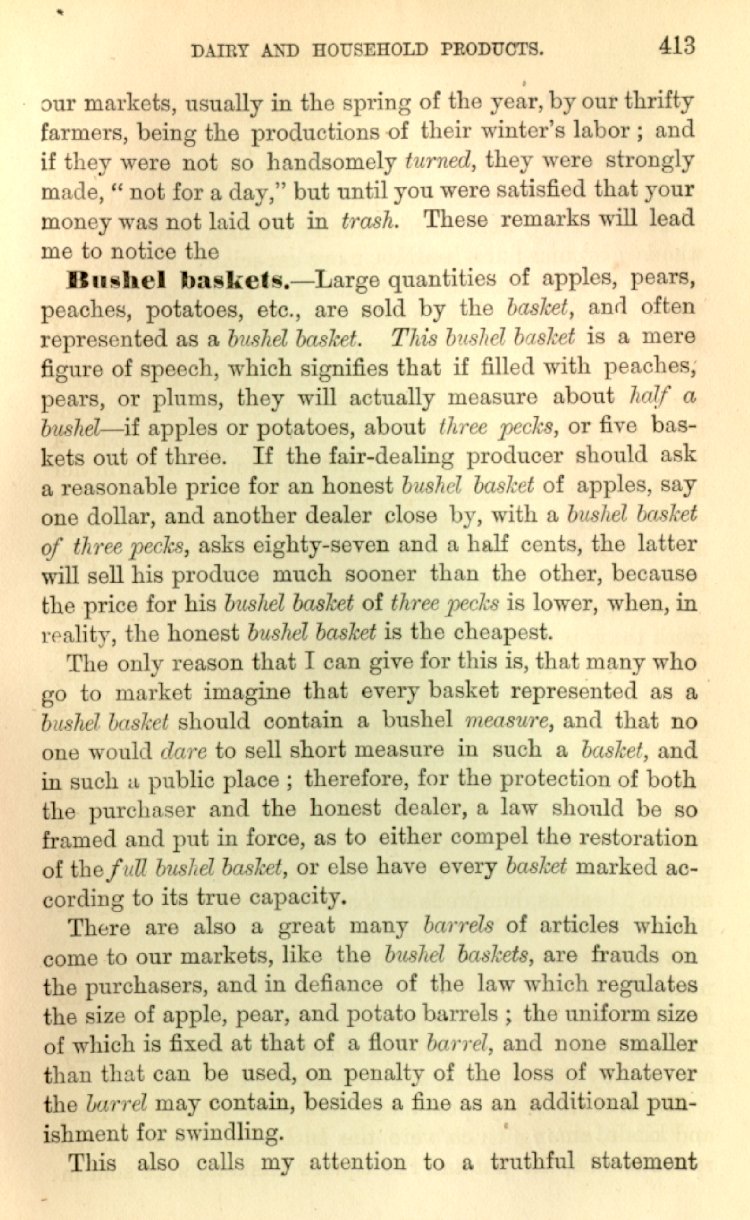 DAIRY AND HOUSEHOLD PRODUCTS. 413

our markets, usually in the spring of the year, by our thrifty farmers, being the productions of their winter's labor ; and if they were not so handsomely turned, they were strongly made, " not for a day," but until you were satisfied that your money was not laid out in trash. These remarks will lead me to notice the

Bushel baskets.—Large quantities of apples, pears, peaches, potatoes, etc., are sold by the basket, and often represented as a bushel basket. This bushel basket is a mere figure of speech, which signifies that if filled with peaches, pears, or plums, they will actually measure about half a bushel—if apples or potatoes, about three pecks, or five baskets out of three. If the fair-dealing producer should ask a reasonable price for an honest bushel basket of apples, say one dollar, and another dealer close by, with a bushel basket of three pecks, asks eighty-seven and a half cents, the latter will sell his produce much sooner than the other, because the price for his bushel basket of three pecks is lower, when, in reality, the honest bushel basket is the cheapest.

The only reason that I can give for this is, that many who go to market imagine that every basket represented as a bushel basket should contain a bushel measure, and that no one would dare to sell short measure in such a basket, and in such a public place ; therefore, for the protection of both the purchaser and the honest dealer, a law should be so framed and put in force, as to either compel the restoration of the full bushel basket, or else have every basket marked according to its true capacity.

There are also a great many barrels of articles which come to our markets, like the bushel baskets, are frauds on the purchasers, and in defiance of the law which regulates the size of apple, pear, and potato barrels ; the uniform size of which is fixed at that of a flour barrel, and none smaller than that can be used, on penalty of the loss of whatever the barrel may contain, besides a fine as an additional punishment for swindling.

This also calls my attention to a truthful statement